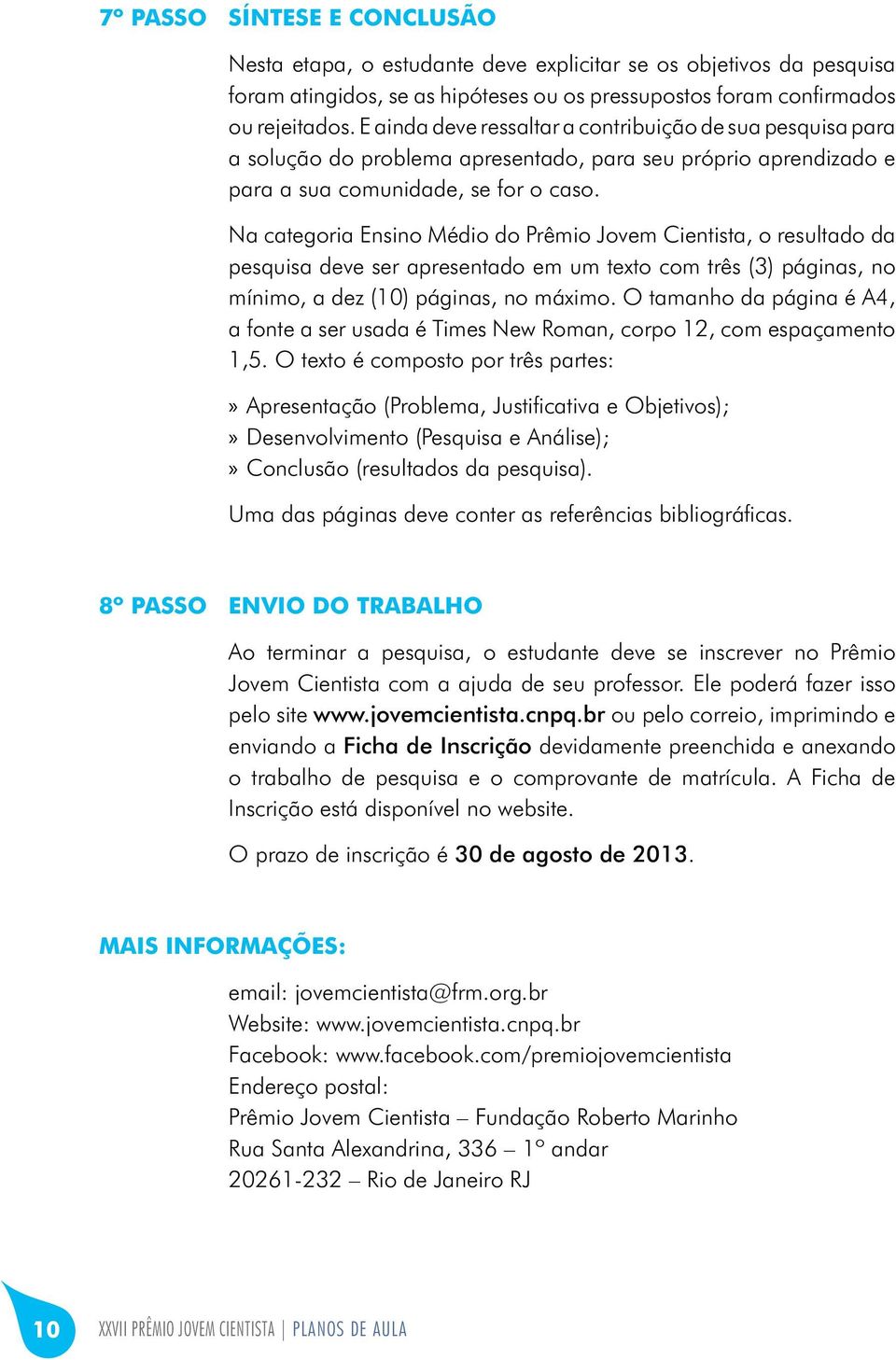 7º PASSO SÍNTESE E CONCLUSÃO

Nesta etapa, o estudante deve explicitar se os objetivos da pesquisa foram atingidos, se as hipóteses ou os pressupostos foram confirmados ou rejeitados. E ainda deve ressaltar a contribuição de sua pesquisa para a solução do problema apresentado, para seu próprio aprendizado e para a sua comunidade, se for o caso.

Na categoria Ensino Médio do Prêmio Jovem Cientista, o resultado da pesquisa deve ser apresentado em um texto com três (3) páginas, no mínimo, a dez (10) páginas, no máximo. O tamanho da página é A4, a fonte a ser usada é Times New Roman, corpo 12, com espaçamento 1,5. O texto é composto por três partes:

» Apresentação (Problema, Justificativa e Objetivos);
» Desenvolvimento (Pesquisa e Análise);
» Conclusão (resultados da pesquisa).

Uma das páginas deve conter as referências bibliográficas.

8º PASSO ENVIO DO TRABALHO

Ao terminar a pesquisa, o estudante deve se inscrever no Prêmio Jovem Cientista com a ajuda de seu professor. Ele poderá fazer isso pelo site www.jovemcientista.cnpq.br ou pelo correio, imprimindo e enviando a Ficha de Inscrição devidamente preenchida e anexando o trabalho de pesquisa e o comprovante de matrícula. A Ficha de Inscrição está disponível no website.

O prazo de inscrição é 30 de agosto de 2013.

MAIS INFORMAÇÕES:

email: jovemcientista@frm.org.br
Website: www.jovemcientista.cnpq.br
Facebook: www.facebook.com/premiojovemcientista
Endereço postal:
Prêmio Jovem Cientista – Fundação Roberto Marinho
Rua Santa Alexandrina, 336 – 1º andar
20261-232 – Rio de Janeiro RJ

10 XXVII PRÊMIO JOVEM CIENTISTA | PLANOS DE AULA